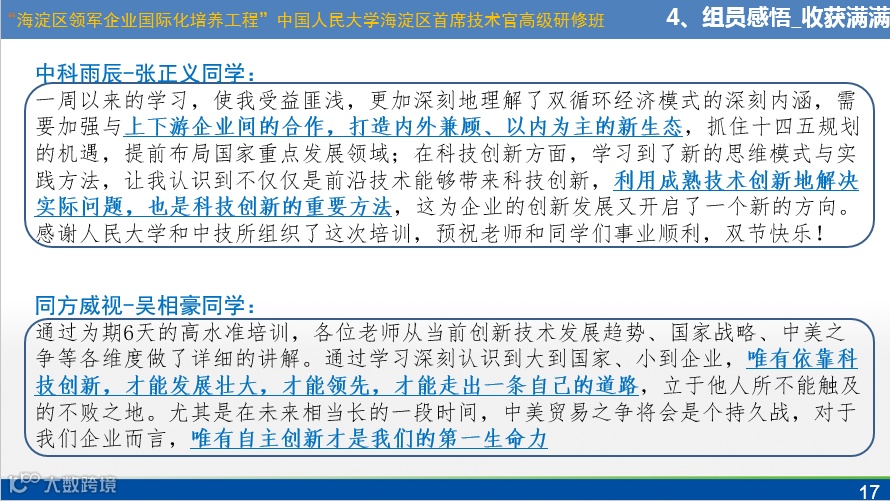 "海淀区领军企业国际化培养工程"中国人民大学海淀区首席技术官高级研修班

4、组员感悟_收获满满

中科雨辰-张正义同学：

一周以来的学习，使我受益匪浅，更加深刻地理解了双循环经济模式的深刻内涵，需要加强与上下游企业间的合作，打造内外兼顾、以内为主的新生态，抓住十四五规划的机遇，提前布局国家重点发展领域；在科技创新方面，学习到了新的思维模式与实践方法，让我认识到不仅仅是前沿技术能够带来科技创新，利用成熟技术创新地解决实际问题，也是科技创新的重要方法，这为企业的创新发展又开启了一个新的方向。感谢人民大学和中技所组织了这次培训，预祝老师和同学们事业顺利，双节快乐！

同方威视-吴相豪同学：

通过为期6天的高水准培训，各位老师从当前创新技术发展趋势、国家战略、中美之争等各维度做了详细的讲解。通过学习深刻认识到大到国家、小到企业，唯有依靠科技创新，才能发展壮大，才能领先，才能走出一条自己的道路，立于他人所不能触及的不败之地。尤其是在未来相当长的一段时间，中美贸易之争将会是个持久战，对于我们企业而言，唯有自主创新才是我们的第一生命力

大数跨境

17